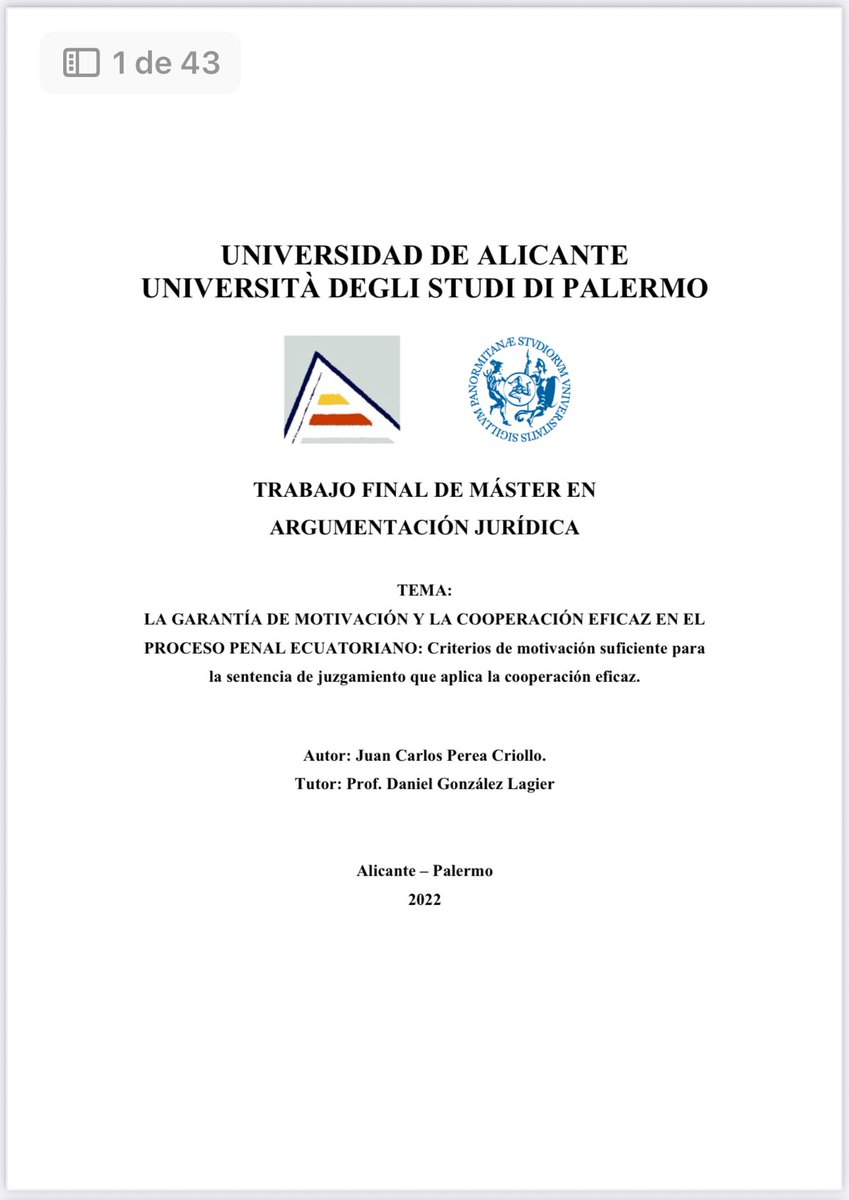 1 de 43

UNIVERSIDAD DE ALICANTE
UNIVERSITÀ DEGLI STUDI DI PALERMO

SIGILLVM PANORMITANÆ STVDIORVM VNIVERSITATIS

TRABAJO FINAL DE MÁSTER EN ARGUMENTACIÓN JURÍDICA

TEMA:
LA GARANTÍA DE MOTIVACIÓN Y LA COOPERACIÓN EFICAZ EN EL PROCESO PENAL ECUATORIANO: Criterios de motivación suficiente para la sentencia de juzgamiento que aplica la cooperación eficaz.

Autor: Juan Carlos Perea Criollo.
Tutor: Prof. Daniel González Lagier

Alicante – Palermo
2022